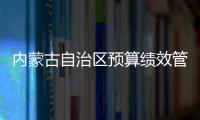 内蒙古自治区预算绩效管